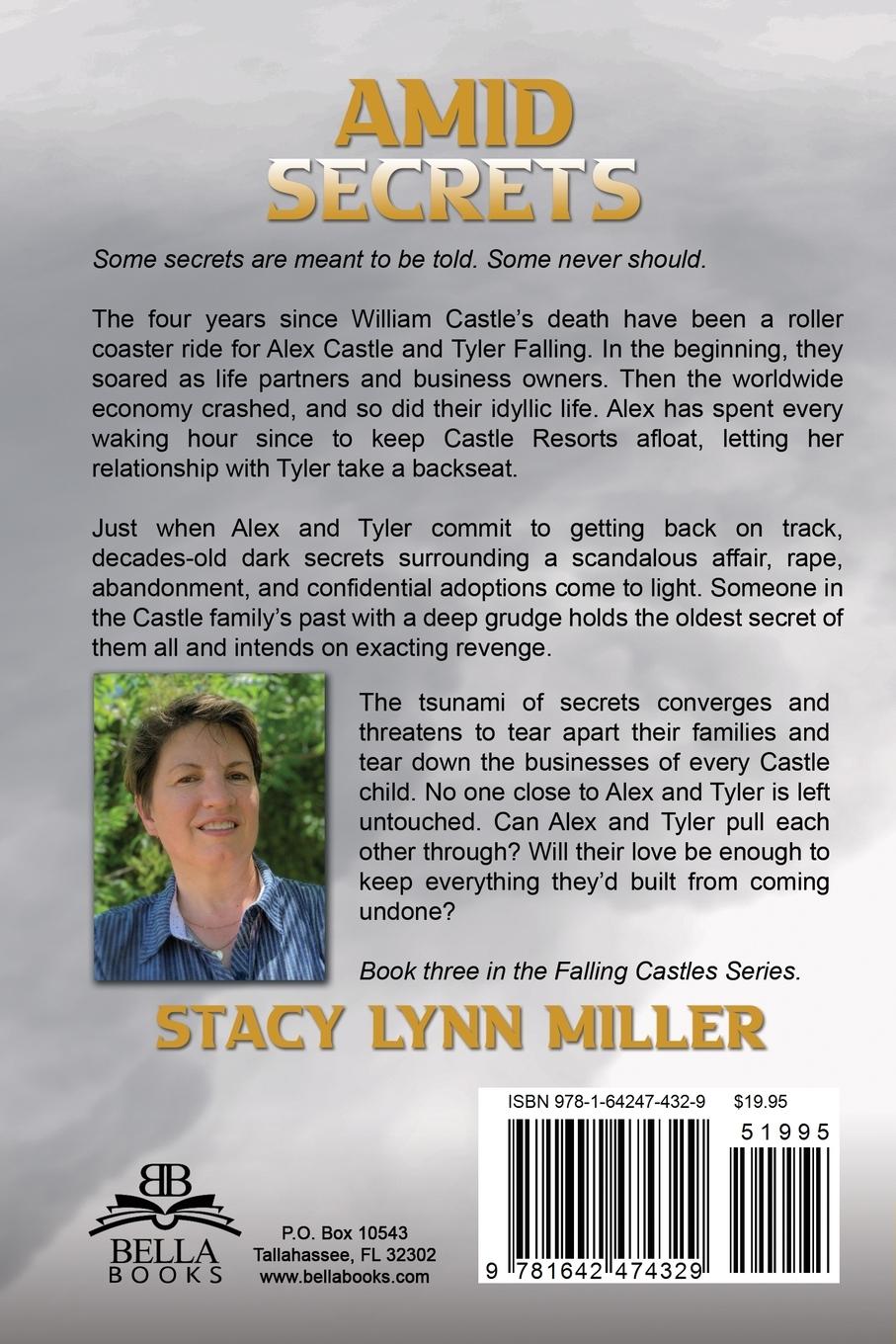 AMID
SECRETS

Some secrets are meant to be told. Some never should.

The four years since William Castle's death have been a roller coaster ride for Alex Castle and Tyler Falling. In the beginning, they soared as life partners and business owners. Then the worldwide economy crashed, and so did their idyllic life. Alex has spent every waking hour since to keep Castle Resorts afloat, letting her relationship with Tyler take a backseat.

Just when Alex and Tyler commit to getting back on track, decades-old dark secrets surrounding a scandalous affair, rape, abandonment, and confidential adoptions come to light. Someone in the Castle family's past with a deep grudge holds the oldest secret of them all and intends on exacting revenge.

The tsunami of secrets converges and threatens to tear apart their families and tear down the businesses of every Castle child. No one close to Alex and Tyler is left untouched. Can Alex and Tyler pull each other through? Will their love be enough to keep everything they'd built from coming undone?

Book three in the Falling Castles Series.

STACY LYNN MILLER

ISBN 978-1-64247-432-9 $19.95

51995

9 781642 474329

BB
BELLA
BOOKS

P.O. Box 10543
Tallahassee, FL 32302
www.bellabooks.com